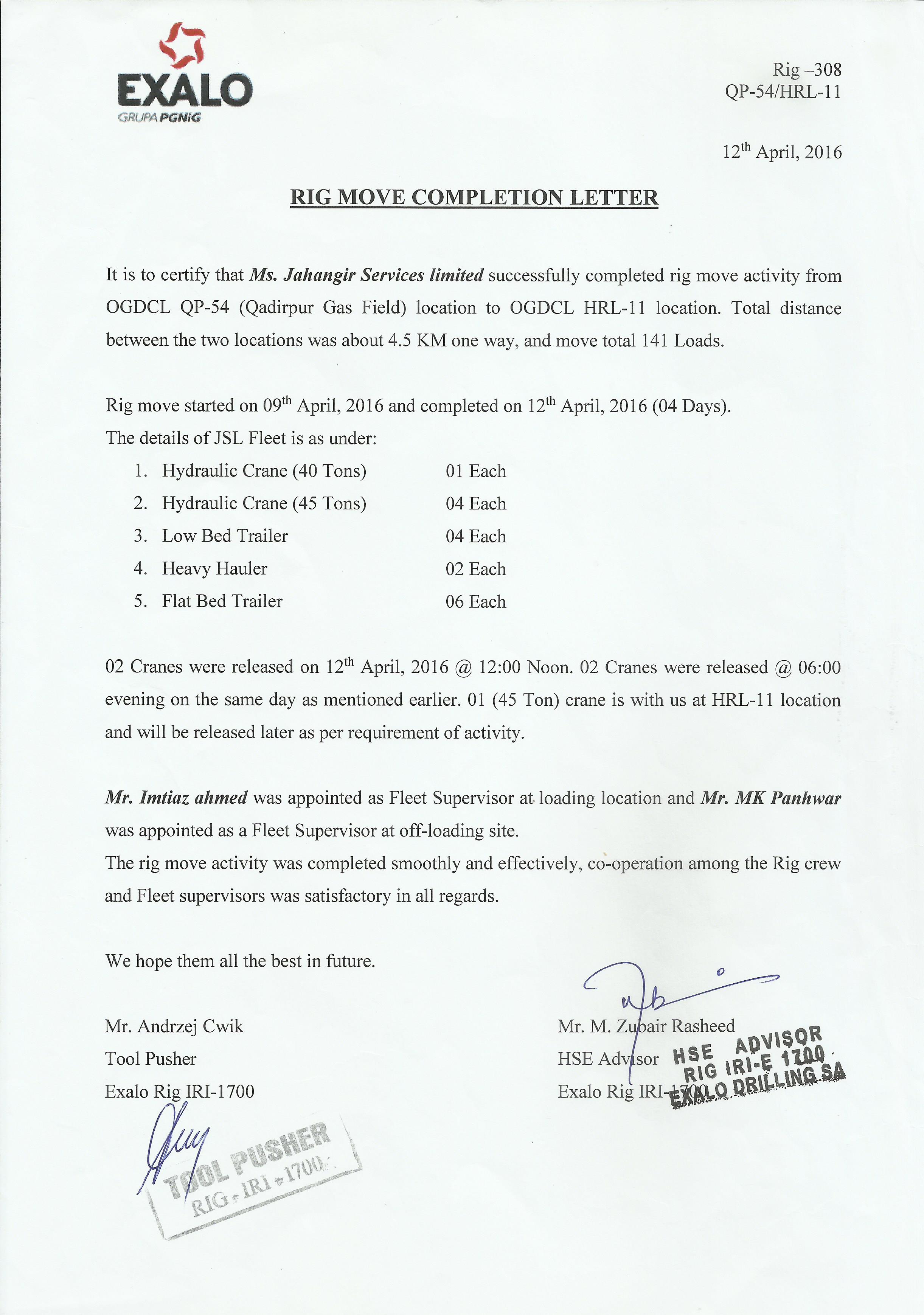 EXALO
GRUPA PGNiG

Rig –308
QP-54/HRL-11

12th April, 2016

RIG MOVE COMPLETION LETTER

It is to certify that Ms. Jahangir Services limited successfully completed rig move activity from OGDCL QP-54 (Qadirpur Gas Field) location to OGDCL HRL-11 location. Total distance between the two locations was about 4.5 KM one way, and move total 141 Loads.

Rig move started on 09th April, 2016 and completed on 12th April, 2016 (04 Days).
The details of JSL Fleet is as under:

1. Hydraulic Crane (40 Tons) 01 Each
2. Hydraulic Crane (45 Tons) 04 Each
3. Low Bed Trailer 04 Each
4. Heavy Hauler 02 Each
5. Flat Bed Trailer 06 Each

02 Cranes were released on 12th April, 2016 @ 12:00 Noon. 02 Cranes were released @ 06:00 evening on the same day as mentioned earlier. 01 (45 Ton) crane is with us at HRL-11 location and will be released later as per requirement of activity.

Mr. Imtiaz ahmed was appointed as Fleet Supervisor at loading location and Mr. MK Panhwar was appointed as a Fleet Supervisor at off-loading site.
The rig move activity was completed smoothly and effectively, co-operation among the Rig crew and Fleet supervisors was satisfactory in all regards.

We hope them all the best in future.

Mr. Andrzej Cwik
Tool Pusher
Exalo Rig IRI-1700

TOOL PUSHER
RIG - IRI - 1700

Mr. M. Zubair Rasheed
HSE Advisor
Exalo Rig IRI-1700

HSE ADVISOR
RIG IRI-E 1700
EXALO DRILLING SA